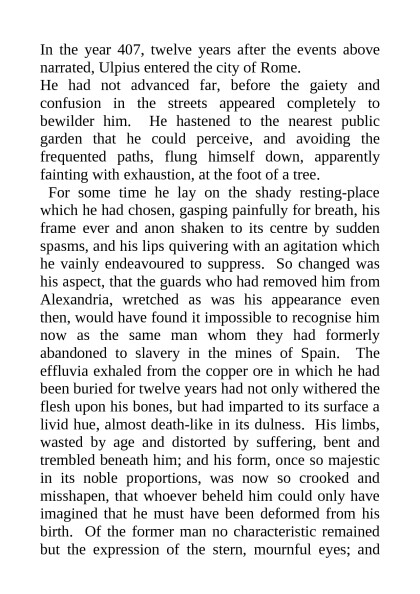 In the year 407, twelve years after the events above narrated, Ulpius entered the city of Rome.

He had not advanced far, before the gaiety and confusion in the streets appeared completely to bewilder him. He hastened to the nearest public garden that he could perceive, and avoiding the frequented paths, flung himself down, apparently fainting with exhaustion, at the foot of a tree.

For some time he lay on the shady resting-place which he had chosen, gasping painfully for breath, his frame ever and anon shaken to its centre by sudden spasms, and his lips quivering with an agitation which he vainly endeavoured to suppress. So changed was his aspect, that the guards who had removed him from Alexandria, wretched as was his appearance even then, would have found it impossible to recognise him now as the same man whom they had formerly abandoned to slavery in the mines of Spain. The effluvia exhaled from the copper ore in which he had been buried for twelve years had not only withered the flesh upon his bones, but had imparted to its surface a livid hue, almost death-like in its dulness. His limbs, wasted by age and distorted by suffering, bent and trembled beneath him; and his form, once so majestic in its noble proportions, was now so crooked and misshapen, that whoever beheld him could only have imagined that he must have been deformed from his birth. Of the former man no characteristic remained but the expression of the stern, mournful eyes; and